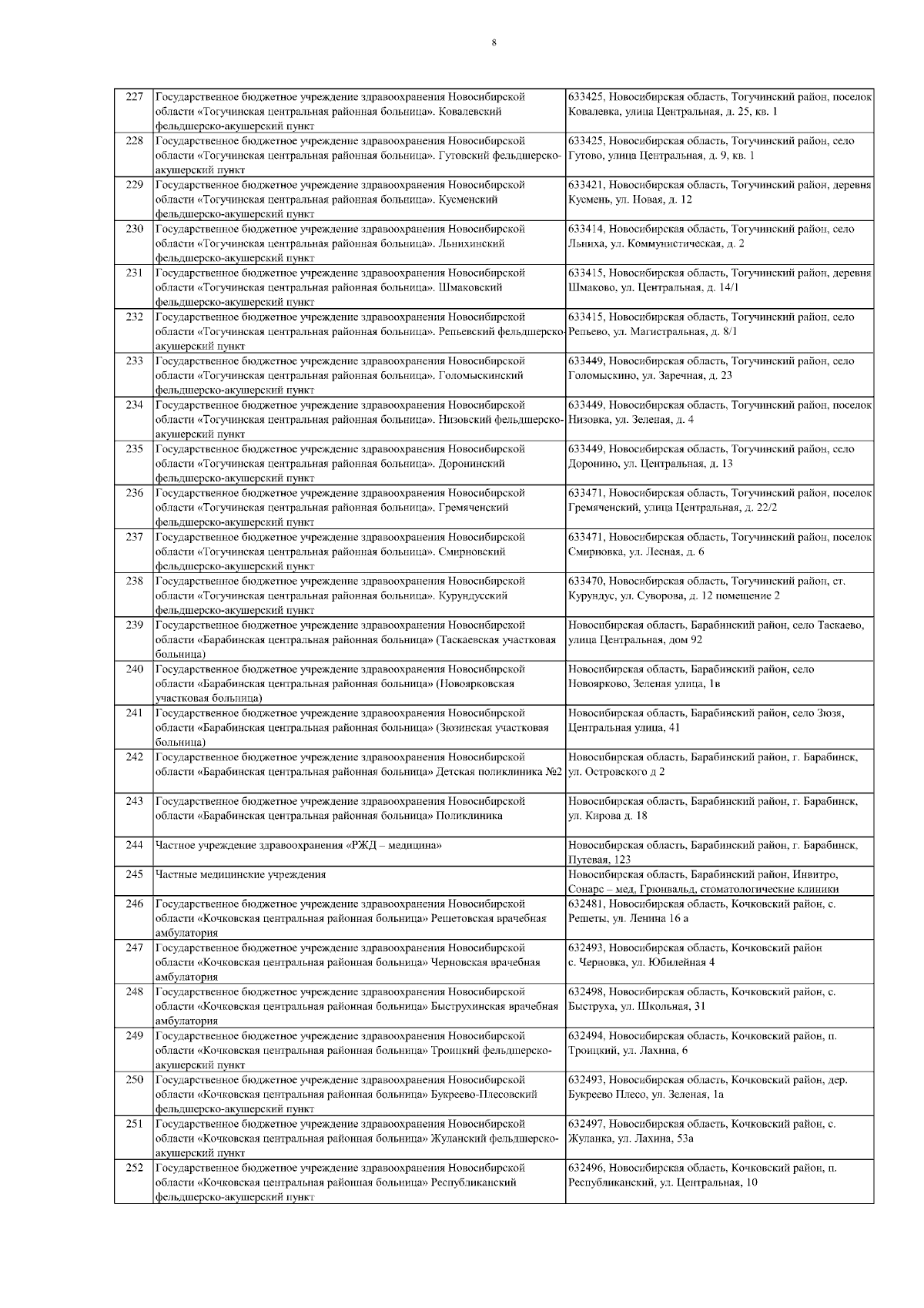 8

| | | |
|---|---|---|
| 227 | Государственное бюджетное учреждение здравоохранения Новосибирской области «Тогучинская центральная районная больница». Ковалевский фельдшерско-акушерский пункт | 633425, Новосибирская область, Тогучинский район, поселок Ковалевка, улица Центральная, д. 25, кв. 1 |
| 228 | Государственное бюджетное учреждение здравоохранения Новосибирской области «Тогучинская центральная районная больница». Гутовский фельдшерско-акушерский пункт | 633425, Новосибирская область, Тогучинский район, село Гутово, улица Центральная, д. 9, кв. 1 |
| 229 | Государственное бюджетное учреждение здравоохранения Новосибирской области «Тогучинская центральная районная больница». Кусменский фельдшерско-акушерский пункт | 633421, Новосибирская область, Тогучинский район, деревня Кусмень, ул. Новая, д. 12 |
| 230 | Государственное бюджетное учреждение здравоохранения Новосибирской области «Тогучинская центральная районная больница». Льнихинский фельдшерско-акушерский пункт | 633414, Новосибирская область, Тогучинский район, село Льниха, ул. Коммунистическая, д. 2 |
| 231 | Государственное бюджетное учреждение здравоохранения Новосибирской области «Тогучинская центральная районная больница». Шмаковский фельдшерско-акушерский пункт | 633415, Новосибирская область, Тогучинский район, деревня Шмаково, ул. Центральная, д. 14/1 |
| 232 | Государственное бюджетное учреждение здравоохранения Новосибирской области «Тогучинская центральная районная больница». Репьевский фельдшерско-акушерский пункт | 633415, Новосибирская область, Тогучинский район, село Репьево, ул. Магистральная, д. 8/1 |
| 233 | Государственное бюджетное учреждение здравоохранения Новосибирской области «Тогучинская центральная районная больница». Голомыскинский фельдшерско-акушерский пункт | 633449, Новосибирская область, Тогучинский район, село Голомыскино, ул. Заречная, д. 23 |
| 234 | Государственное бюджетное учреждение здравоохранения Новосибирской области «Тогучинская центральная районная больница». Низовский фельдшерско-акушерский пункт | 633449, Новосибирская область, Тогучинский район, поселок Низовка, ул. Зеленая, д. 4 |
| 235 | Государственное бюджетное учреждение здравоохранения Новосибирской области «Тогучинская центральная районная больница». Доронинский фельдшерско-акушерский пункт | 633449, Новосибирская область, Тогучинский район, село Доронино, ул. Центральная, д. 13 |
| 236 | Государственное бюджетное учреждение здравоохранения Новосибирской области «Тогучинская центральная районная больница». Гремяченский фельдшерско-акушерский пункт | 633471, Новосибирская область, Тогучинский район, поселок Гремяченский, улица Центральная, д. 22/2 |
| 237 | Государственное бюджетное учреждение здравоохранения Новосибирской области «Тогучинская центральная районная больница». Смирновский фельдшерско-акушерский пункт | 633471, Новосибирская область, Тогучинский район, поселок Смирновка, ул. Лесная, д. 6 |
| 238 | Государственное бюджетное учреждение здравоохранения Новосибирской области «Тогучинская центральная районная больница». Курундусский фельдшерско-акушерский пункт | 633470, Новосибирская область, Тогучинский район, ст. Курундус, ул. Суворова, д. 12 помещение 2 |
| 239 | Государственное бюджетное учреждение здравоохранения Новосибирской области «Барабинская центральная районная больница» (Таскаевская участковая больница) | Новосибирская область, Барабинский район, село Таскаево, улица Центральная, дом 92 |
| 240 | Государственное бюджетное учреждение здравоохранения Новосибирской области «Барабинская центральная районная больница» (Новоярковская участковая больница) | Новосибирская область, Барабинский район, село Новоярково, Зеленая улица, 1в |
| 241 | Государственное бюджетное учреждение здравоохранения Новосибирской области «Барабинская центральная районная больница» (Зюзинская участковая больница) | Новосибирская область, Барабинский район, село Зюзя, Центральная улица, 41 |
| 242 | Государственное бюджетное учреждение здравоохранения Новосибирской области «Барабинская центральная районная больница» Детская поликлиника №2 | Новосибирская область, Барабинский район, г. Барабинск, ул. Островского д 2 |
| 243 | Государственное бюджетное учреждение здравоохранения Новосибирской области «Барабинская центральная районная больница» Поликлиника | Новосибирская область, Барабинский район, г. Барабинск, ул. Кирова д. 18 |
| 244 | Частное учреждение здравоохранения «РЖД – медицина» | Новосибирская область, Барабинский район, г. Барабинск, Путевая, 123 |
| 245 | Частные медицинские учреждения | Новосибирская область, Барабинский район, Инвитро, Сонарс – мед, Грюнвальд, стоматологические клиники |
| 246 | Государственное бюджетное учреждение здравоохранения Новосибирской области «Кочковская центральная районная больница» Решетовская врачебная амбулатория | 632481, Новосибирская область, Кочковский район, с. Решеты, ул. Ленина 16 а |
| 247 | Государственное бюджетное учреждение здравоохранения Новосибирской области «Кочковская центральная районная больница» Черновская врачебная амбулатория | 632493, Новосибирская область, Кочковский район с. Черновка, ул. Юбилейная 4 |
| 248 | Государственное бюджетное учреждение здравоохранения Новосибирской области «Кочковская центральная районная больница» Быструхинская врачебная амбулатория | 632498, Новосибирская область, Кочковский район, с. Быструха, ул. Школьная, 31 |
| 249 | Государственное бюджетное учреждение здравоохранения Новосибирской области «Кочковская центральная районная больница» Троицкий фельдшерско-акушерский пункт | 632494, Новосибирская область, Кочковский район, п. Троицкий, ул. Лахина, 6 |
| 250 | Государственное бюджетное учреждение здравоохранения Новосибирской области «Кочковская центральная районная больница» Букреево-Плесовский фельдшерско-акушерский пункт | 632493, Новосибирская область, Кочковский район, дер. Букреево Плесо, ул. Зеленая, 1а |
| 251 | Государственное бюджетное учреждение здравоохранения Новосибирской области «Кочковская центральная районная больница» Жуланский фельдшерско-акушерский пункт | 632497, Новосибирская область, Кочковский район, с. Жуланка, ул. Лахина, 53а |
| 252 | Государственное бюджетное учреждение здравоохранения Новосибирской области «Кочковская центральная районная больница» Республиканский фельдшерско-акушерский пункт | 632496, Новосибирская область, Кочковский район, п. Республиканский, ул. Центральная, 10 |